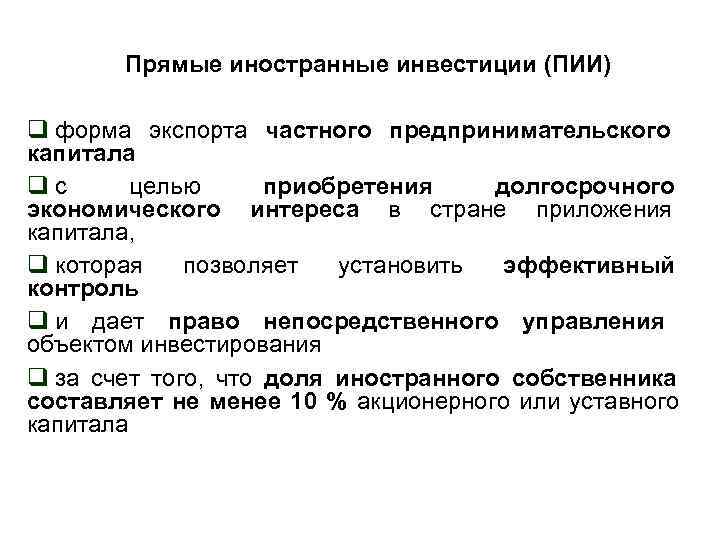 Прямые иностранные инвестиции (ПИИ)

❑ форма экспорта частного предпринимательского капитала

❑ с целью приобретения долгосрочного экономического интереса в стране приложения капитала,

❑ которая позволяет установить эффективный контроль

❑ и дает право непосредственного управления объектом инвестирования

❑ за счет того, что доля иностранного собственника составляет не менее 10 % акционерного или уставного капитала